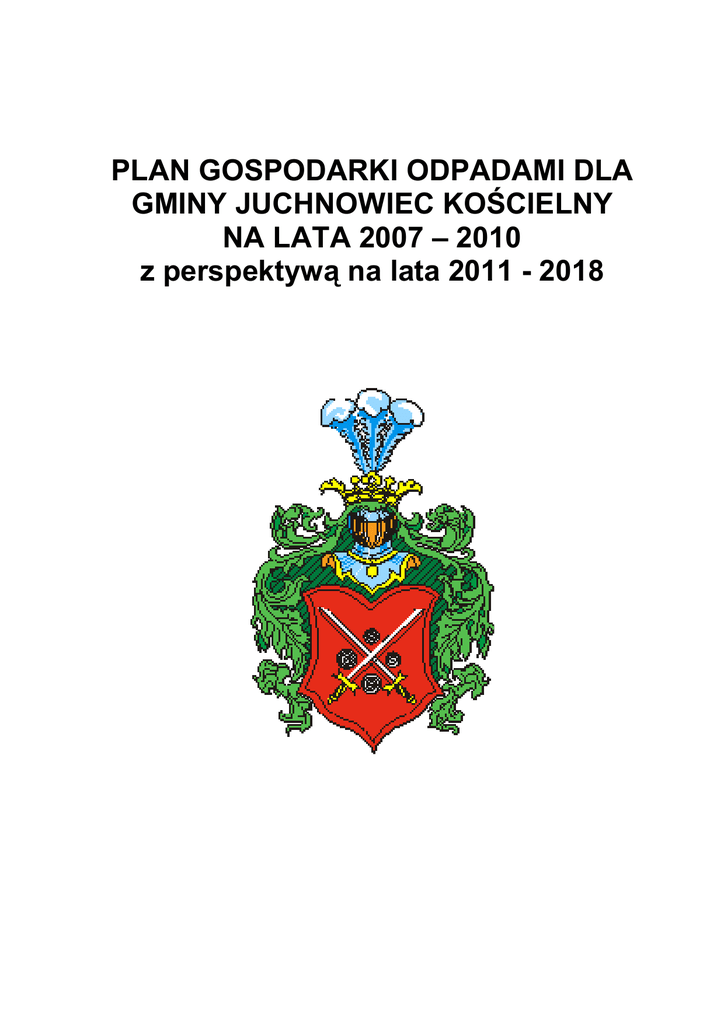 PLAN GOSPODARKI ODPADAMI DLA
GMINY JUCHNOWIEC KOŚCIELNY
NA LATA 2007 – 2010
z perspektywą na lata 2011 - 2018